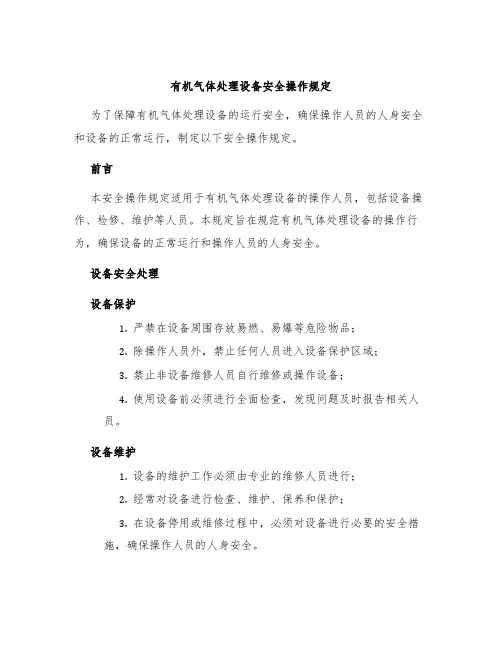 有机气体处理设备安全操作规定

为了保障有机气体处理设备的运行安全，确保操作人员的人身安全和设备的正常运行，制定以下安全操作规定。

前言

本安全操作规定适用于有机气体处理设备的操作人员，包括设备操作、检修、维护等人员。本规定旨在规范有机气体处理设备的操作行为，确保设备的正常运行和操作人员的人身安全。

设备安全处理

设备保护

1. 严禁在设备周围存放易燃、易爆等危险物品；

2. 除操作人员外，禁止任何人员进入设备保护区域；

3. 禁止非设备维修人员自行维修或操作设备；

4. 使用设备前必须进行全面检查，发现问题及时报告相关人员。

设备维护

1. 设备的维护工作必须由专业的维修人员进行；

2. 经常对设备进行检查、维护、保养和保护；

3. 在设备停用或维修过程中，必须对设备进行必要的安全措施，确保操作人员的人身安全。